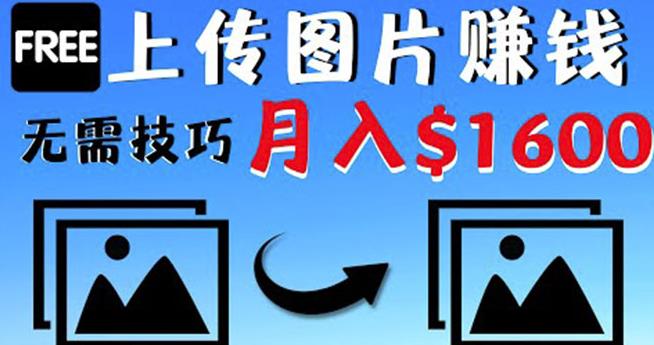 FREE 上传图片赚钱

无需技巧 月入$1600